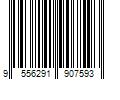 9 556291 907593